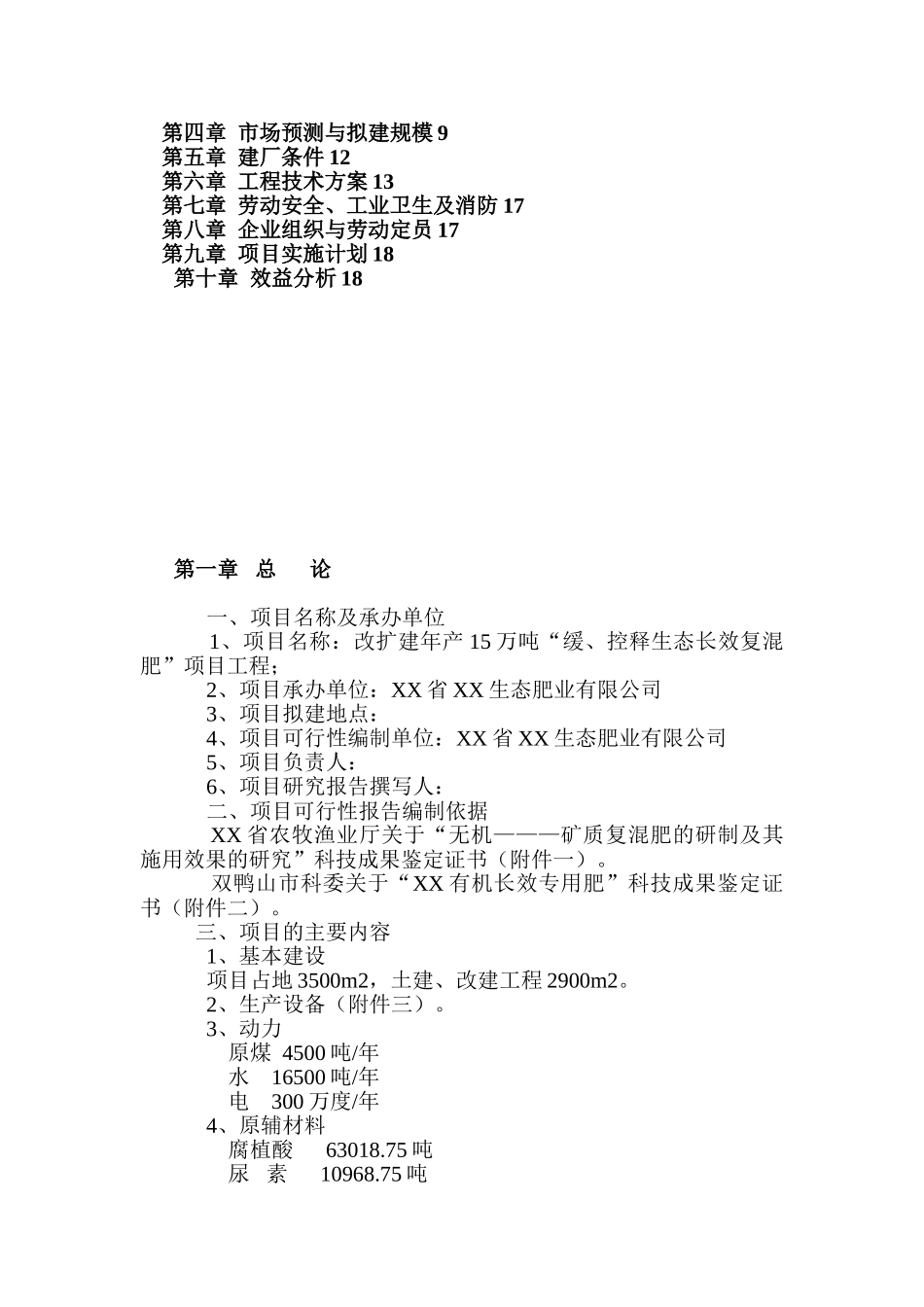 第四章 市场预测与拟建规模 9
第五章 建厂条件 12
第六章 工程技术方案 13
第七章 劳动安全、工业卫生及消防 17
第八章 企业组织与劳动定员 17
第九章 项目实施计划 18
第十章 效益分析 18

第一章 总 论

一、项目名称及承办单位
1、项目名称：改扩建年产 15 万吨“缓、控释生态长效复混肥”项目工程；
2、项目承办单位：XX 省 XX 生态肥业有限公司
3、项目拟建地点：
4、项目可行性编制单位：XX 省 XX 生态肥业有限公司
5、项目负责人：
6、项目研究报告撰写人：
二、项目可行性报告编制依据
XX 省农牧渔业厅关于“无机———矿质复混肥的研制及其施用效果的研究”科技成果鉴定证书（附件一）。
双鸭山市科委关于“XX 有机长效专用肥”科技成果鉴定证书（附件二）。
三、项目的主要内容
1、基本建设
项目占地 3500m2，土建、改建工程 2900m2。
2、生产设备（附件三）。
3、动力
原煤 4500 吨/年
水 16500 吨/年
电 300 万度/年
4、原辅材料
腐植酸 63018.75 吨
尿 素 10968.75 吨